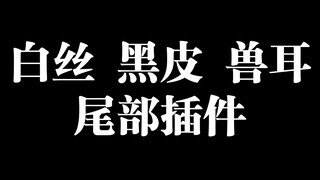 白丝 黑皮 兽耳
尾部插件